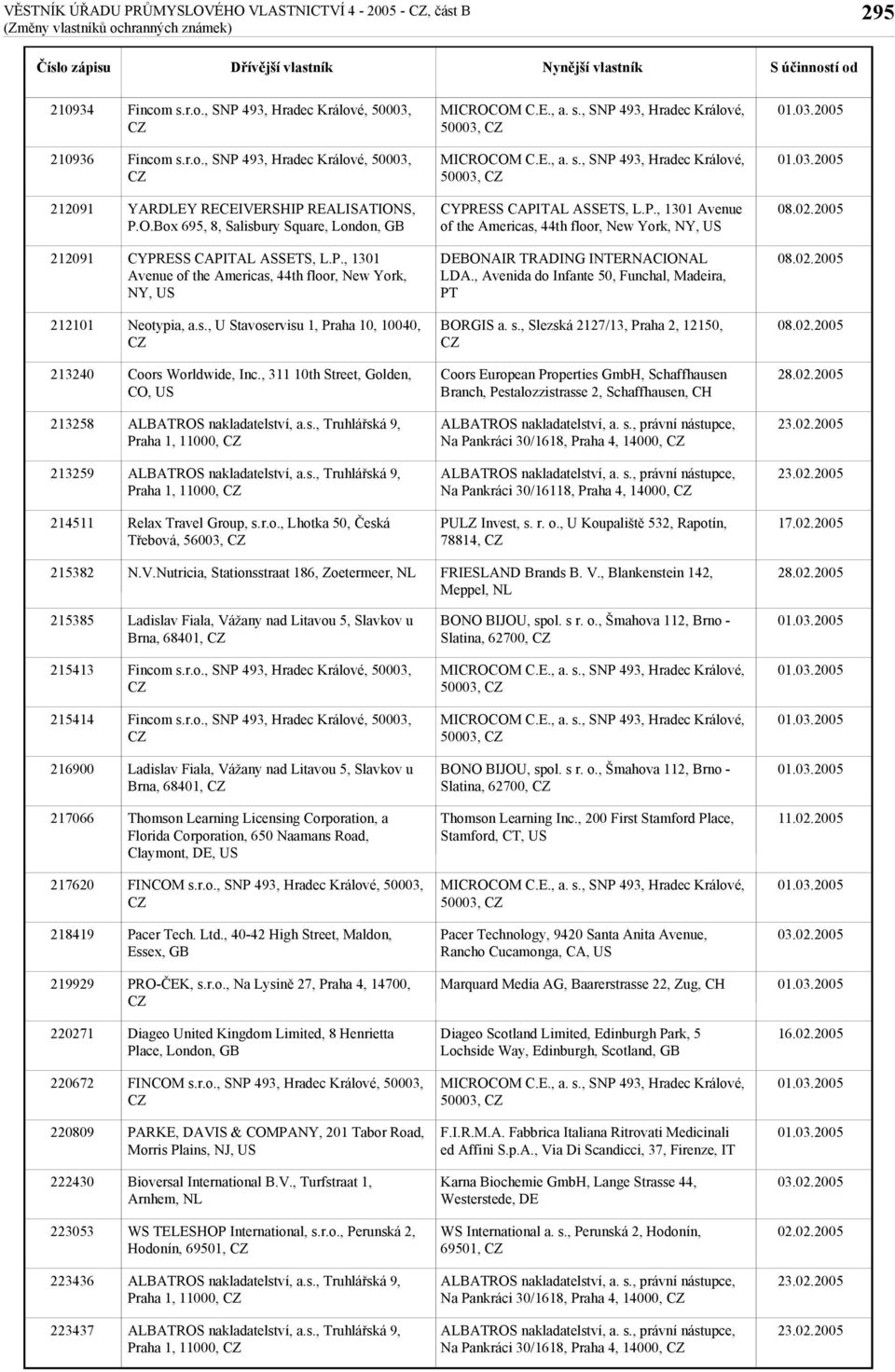 VĚSTNÍK ÚŘADU PRŮMYSLOVÉHO VLASTNICTVÍ 4 - 2005 - CZ, část B
(Změny vlastníků ochranných známek)

295

| Číslo zápisu | Dřívější vlastník | Nynější vlastník | S účinností od |
|---|---|---|---|
| 210934 | Fincom s.r.o., SNP 493, Hradec Králové, 50003, CZ | MICROCOM C.E., a. s., SNP 493, Hradec Králové, 50003, CZ | 01.03.2005 |
| 210936 | Fincom s.r.o., SNP 493, Hradec Králové, 50003, CZ | MICROCOM C.E., a. s., SNP 493, Hradec Králové, 50003, CZ | 01.03.2005 |
| 212091 | YARDLEY RECEIVERSHIP REALISATIONS, P.O.Box 695, 8, Salisbury Square, London, GB | CYPRESS CAPITAL ASSETS, L.P., 1301 Avenue of the Americas, 44th floor, New York, NY, US | 08.02.2005 |
| 212091 | CYPRESS CAPITAL ASSETS, L.P., 1301 Avenue of the Americas, 44th floor, New York, NY, US | DEBONAIR TRADING INTERNACIONAL LDA., Avenida do Infante 50, Funchal, Madeira, PT | 08.02.2005 |
| 212101 | Neotypia, a.s., U Stavoservisu 1, Praha 10, 10040, CZ | BORGIS a. s., Slezská 2127/13, Praha 2, 12150, CZ | 08.02.2005 |
| 213240 | Coors Worldwide, Inc., 311 10th Street, Golden, CO, US | Coors European Properties GmbH, Schaffhausen Branch, Pestalozzistrasse 2, Schaffhausen, CH | 28.02.2005 |
| 213258 | ALBATROS nakladatelství, a.s., Truhlářská 9, Praha 1, 11000, CZ | ALBATROS nakladatelství, a. s., právní nástupce, Na Pankráci 30/1618, Praha 4, 14000, CZ | 23.02.2005 |
| 213259 | ALBATROS nakladatelství, a.s., Truhlářská 9, Praha 1, 11000, CZ | ALBATROS nakladatelství, a. s., právní nástupce, Na Pankráci 30/16118, Praha 4, 14000, CZ | 23.02.2005 |
| 214511 | Relax Travel Group, s.r.o., Lhotka 50, Česká Třebová, 56003, CZ | PULZ Invest, s. r. o., U Koupaliště 532, Rapotín, 78814, CZ | 17.02.2005 |
| 215382 | N.V.Nutricia, Stationsstraat 186, Zoetermeer, NL | FRIESLAND Brands B. V., Blankenstein 142, Meppel, NL | 28.02.2005 |
| 215385 | Ladislav Fiala, Vážany nad Litavou 5, Slavkov u Brna, 68401, CZ | BONO BIJOU, spol. s r. o., Šmahova 112, Brno - Slatina, 62700, CZ | 01.03.2005 |
| 215413 | Fincom s.r.o., SNP 493, Hradec Králové, 50003, CZ | MICROCOM C.E., a. s., SNP 493, Hradec Králové, 50003, CZ | 01.03.2005 |
| 215414 | Fincom s.r.o., SNP 493, Hradec Králové, 50003, CZ | MICROCOM C.E., a. s., SNP 493, Hradec Králové, 50003, CZ | 01.03.2005 |
| 216900 | Ladislav Fiala, Vážany nad Litavou 5, Slavkov u Brna, 68401, CZ | BONO BIJOU, spol. s r. o., Šmahova 112, Brno - Slatina, 62700, CZ | 01.03.2005 |
| 217066 | Thomson Learning Licensing Corporation, a Florida Corporation, 650 Naamans Road, Claymont, DE, US | Thomson Learning Inc., 200 First Stamford Place, Stamford, CT, US | 11.02.2005 |
| 217620 | FINCOM s.r.o., SNP 493, Hradec Králové, 50003, CZ | MICROCOM C.E., a. s., SNP 493, Hradec Králové, 50003, CZ | 01.03.2005 |
| 218419 | Pacer Tech. Ltd., 40-42 High Street, Maldon, Essex, GB | Pacer Technology, 9420 Santa Anita Avenue, Rancho Cucamonga, CA, US | 03.02.2005 |
| 219929 | PRO-ČEK, s.r.o., Na Lysině 27, Praha 4, 14700, CZ | Marquard Media AG, Baarerstrasse 22, Zug, CH | 01.03.2005 |
| 220271 | Diageo United Kingdom Limited, 8 Henrietta Place, London, GB | Diageo Scotland Limited, Edinburgh Park, 5 Lochside Way, Edinburgh, Scotland, GB | 16.02.2005 |
| 220672 | FINCOM s.r.o., SNP 493, Hradec Králové, 50003, CZ | MICROCOM C.E., a. s., SNP 493, Hradec Králové, 50003, CZ | 01.03.2005 |
| 220809 | PARKE, DAVIS & COMPANY, 201 Tabor Road, Morris Plains, NJ, US | F.I.R.M.A. Fabbrica Italiana Ritrovati Medicinali ed Affini S.p.A., Via Di Scandicci, 37, Firenze, IT | 01.03.2005 |
| 222430 | Bioversal International B.V., Turfstraat 1, Arnhem, NL | Karna Biochemie GmbH, Lange Strasse 44, Westerstede, DE | 03.02.2005 |
| 223053 | WS TELESHOP International, s.r.o., Perunská 2, Hodonín, 69501, CZ | WS International a. s., Perunská 2, Hodonín, 69501, CZ | 02.02.2005 |
| 223436 | ALBATROS nakladatelství, a.s., Truhlářská 9, Praha 1, 11000, CZ | ALBATROS nakladatelství, a. s., právní nástupce, Na Pankráci 30/1618, Praha 4, 14000, CZ | 23.02.2005 |
| 223437 | ALBATROS nakladatelství, a.s., Truhlářská 9, Praha 1, 11000, CZ | ALBATROS nakladatelství, a. s., právní nástupce, Na Pankráci 30/1618, Praha 4, 14000, CZ | 23.02.2005 |